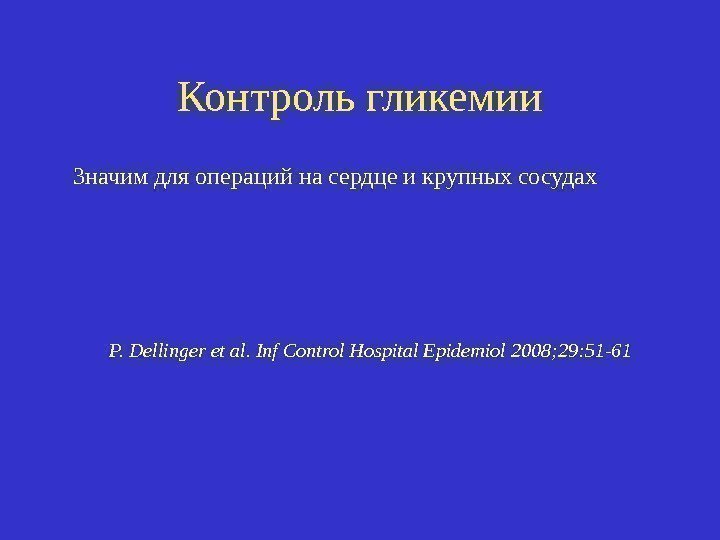 Контроль гликемии

Значим для операций на сердце и крупных сосудах

P. Dellinger et al. Inf Control Hospital Epidemiol 2008;29:51-61